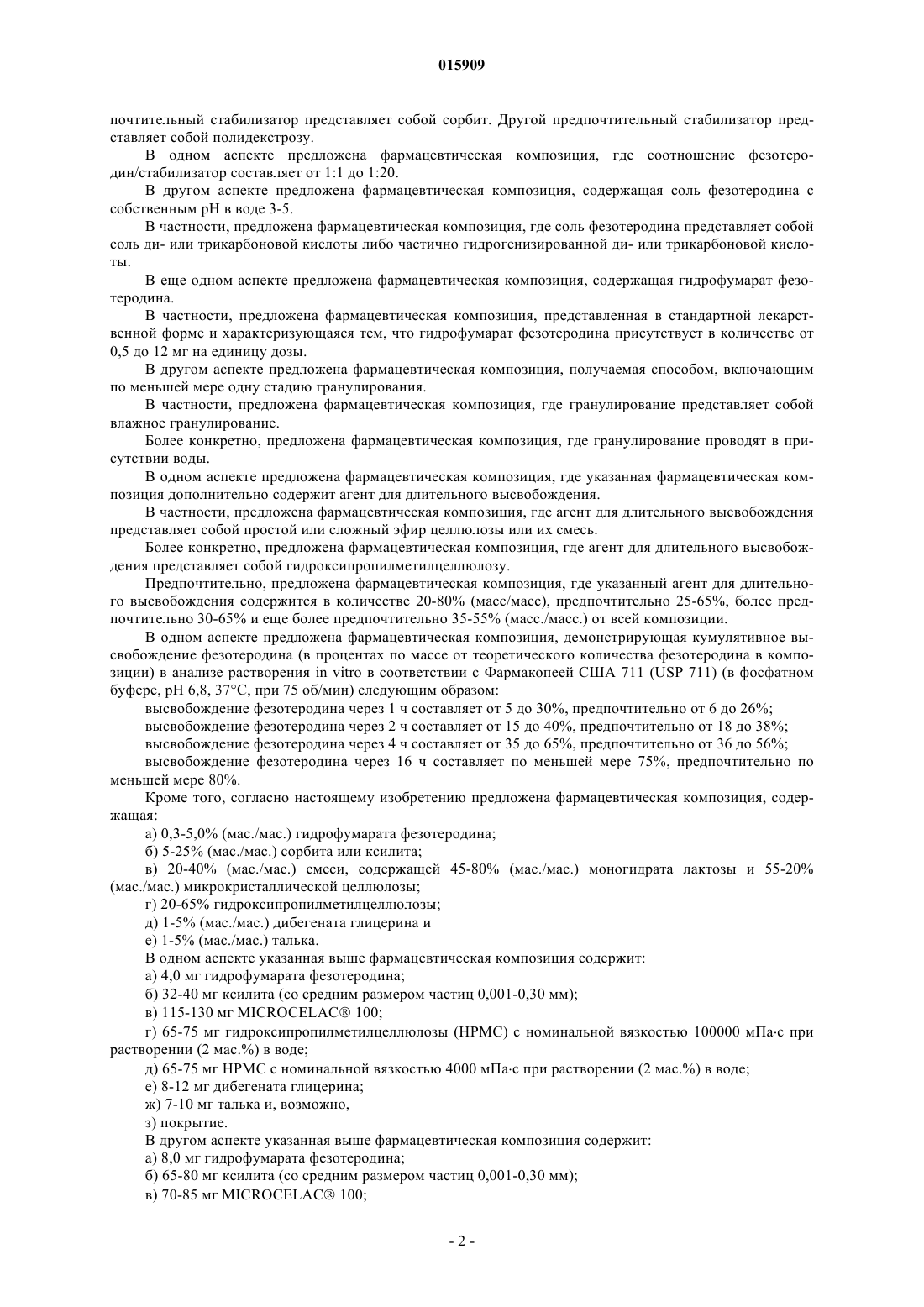 015909

почтительный стабилизатор представляет собой сорбит. Другой предпочтительный стабилизатор представляет собой полидекстрозу.

В одном аспекте предложена фармацевтическая композиция, где соотношение фезотеродин/стабилизатор составляет от 1:1 до 1:20.

В другом аспекте предложена фармацевтическая композиция, содержащая соль фезотеродина с собственным pH в воде 3-5.

В частности, предложена фармацевтическая композиция, где соль фезотеродина представляет собой соль ди- или трикарбоновой кислоты либо частично гидрогенизированной ди- или трикарбоновой кислоты.

В еще одном аспекте предложена фармацевтическая композиция, содержащая гидрофумарат фезотеродина.

В частности, предложена фармацевтическая композиция, представленная в стандартной лекарственной форме и характеризующаяся тем, что гидрофумарат фезотеродина присутствует в количестве от 0,5 до 12 мг на единицу дозы.

В другом аспекте предложена фармацевтическая композиция, получаемая способом, включающим по меньшей мере одну стадию гранулирования.

В частности, предложена фармацевтическая композиция, где гранулирование представляет собой влажное гранулирование.

Более конкретно, предложена фармацевтическая композиция, где гранулирование проводят в присутствии воды.

В одном аспекте предложена фармацевтическая композиция, где указанная фармацевтическая композиция дополнительно содержит агент для длительного высвобождения.

В частности, предложена фармацевтическая композиция, где агент для длительного высвобождения представляет собой простой или сложный эфир целлюлозы или их смесь.

Более конкретно, предложена фармацевтическая композиция, где агент для длительного высвобождения представляет собой гидроксипропилметилцеллюлозу.

Предпочтительно, предложена фармацевтическая композиция, где указанный агент для длительного высвобождения содержится в количестве 20-80% (масс/масс), предпочтительно 25-65%, более предпочтительно 30-65% и еще более предпочтительно 35-55% (масс./масс.) от всей композиции.

В одном аспекте предложена фармацевтическая композиция, демонстрирующая кумулятивное высвобождение фезотеродина (в процентах по массе от теоретического количества фезотеродина в композиции) в анализе растворения in vitro в соответствии с Фармакопеей США 711 (USP 711) (в фосфатном буфере, pH 6,8, 37°C, при 75 об/мин) следующим образом:

высвобождение фезотеродина через 1 ч составляет от 5 до 30%, предпочтительно от 6 до 26%;

высвобождение фезотеродина через 2 ч составляет от 15 до 40%, предпочтительно от 18 до 38%;

высвобождение фезотеродина через 4 ч составляет от 35 до 65%, предпочтительно от 36 до 56%;

высвобождение фезотеродина через 16 ч составляет по меньшей мере 75%, предпочтительно по меньшей мере 80%.

Кроме того, согласно настоящему изобретению предложена фармацевтическая композиция, содержащая:

а) 0,3-5,0% (мас./мас.) гидрофумарата фезотеродина;

б) 5-25% (мас./мас.) сорбита или ксилита;

в) 20-40% (мас./мас.) смеси, содержащей 45-80% (мас./мас.) моногидрата лактозы и 55-20% (мас./мас.) микрокристаллической целлюлозы;

г) 20-65% гидроксипропилметилцеллюлозы;

д) 1-5% (мас./мас.) дибегената глицерина и

е) 1-5% (мас./мас.) талька.

В одном аспекте указанная выше фармацевтическая композиция содержит:

а) 4,0 мг гидрофумарата фезотеродина;

б) 32-40 мг ксилита (со средним размером частиц 0,001-0,30 мм);

в) 115-130 мг MICROCELAC® 100;

г) 65-75 мг гидроксипропилметилцеллюлозы (HPMC) с номинальной вязкостью 100000 мПа·с при растворении (2 мас.%) в воде;

д) 65-75 мг HPMC с номинальной вязкостью 4000 мПа·с при растворении (2 мас.%) в воде;

е) 8-12 мг дибегената глицерина;

ж) 7-10 мг талька и, возможно,

з) покрытие.

В другом аспекте указанная выше фармацевтическая композиция содержит:

а) 8,0 мг гидрофумарата фезотеродина;

б) 65-80 мг ксилита (со средним размером частиц 0,001-0,30 мм);

в) 70-85 мг MICROCELAC® 100;

- 2 -